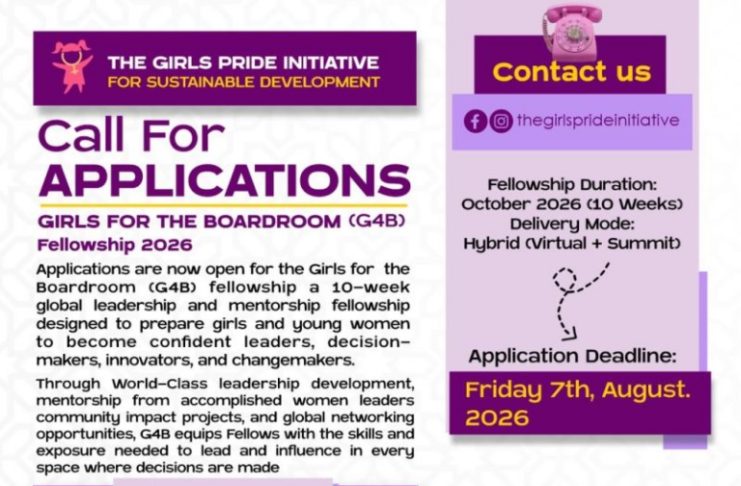 THE GIRLS PRIDE INITIATIVE
FOR SUSTAINABLE DEVELOPMENT

Call For
APPLICATIONS

GIRLS FOR THE BOARDROOM (G4B)
Fellowship 2026

Applications are now open for the Girls for the Boardroom (G4B) fellowship a 10-week global leadership and mentorship fellowship designed to prepare girls and young women to become confident leaders, decision-makers, innovators, and changemakers.

Through World-Class leadership development, mentorship from accomplished women leaders community impact projects, and global networking opportunities, G4B equips Fellows with the skills and exposure needed to lead and influence in every space where decisions are made

Contact us

thegirlsprideinitiative

Fellowship Duration:
October 2026 (10 Weeks)
Delivery Mode:
Hybrid (Virtual + Summit)

Application Deadline:

Friday 7th, August. 2026